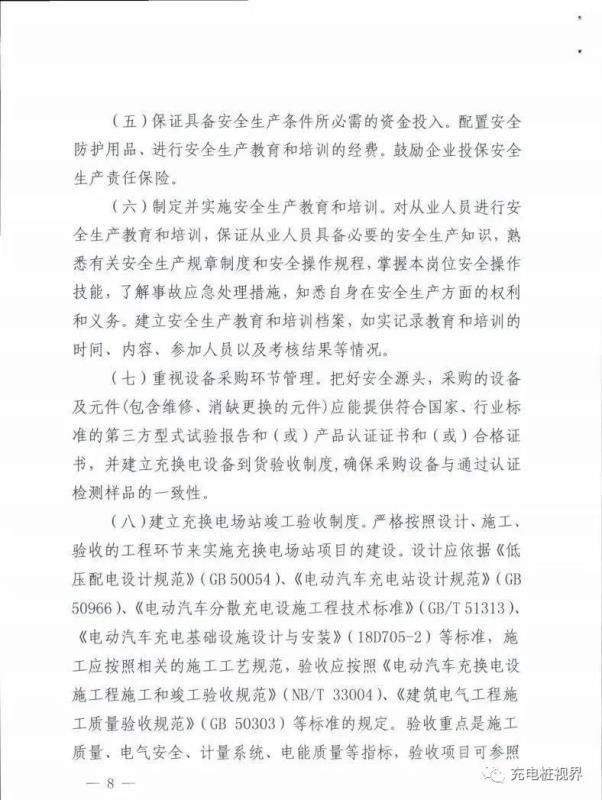 （五）保证具备安全生产条件所必需的资金投入。配置安全防护用品、进行安全生产教育和培训的经费。鼓励企业投保安全生产责任保险。

（六）制定并实施安全生产教育和培训。对从业人员进行安全生产教育和培训，保证从业人员具备必要的安全生产知识，熟悉有关安全生产规章制度和安全操作规程，掌握本岗位安全操作技能，了解事故应急处理措施，知悉自身在安全生产方面的权利和义务。建立安全生产教育和培训档案，如实记录教育和培训的时间、内容、参加人员以及考核结果等情况。

（七）重视设备采购环节管理。把好安全源头，采购的设备及元件（包含维修、消缺更换的元件）应能提供符合国家、行业标准的第三方型式试验报告和（或）产品认证证书和（或）合格证书，并建立充换电设备到货验收制度，确保采购设备与通过认证检测样品的一致性。

（八）建立充换电场站竣工验收制度。严格按照设计、施工、验收的工程环节来实施充换电场站项目的建设。设计应依据《低压配电设计规范》（GB 50054）、《电动汽车充电站设计规范》（GB 50966）、《电动汽车分散充电设施工程技术标准》（GB/T 51313）、《电动汽车充电基础设施设计与安装》（18D705-2）等标准，施工应按照相关的施工工艺规范，验收应按照《电动汽车充换电设施工程施工和竣工验收规范》（NB/T 33004）、《建筑电气工程施工质量验收规范》（GB 50303）等标准的规定。验收重点是施工质量、电气安全、计量系统、电能质量等指标，验收项目可参照

— 8 —

充电桩视界